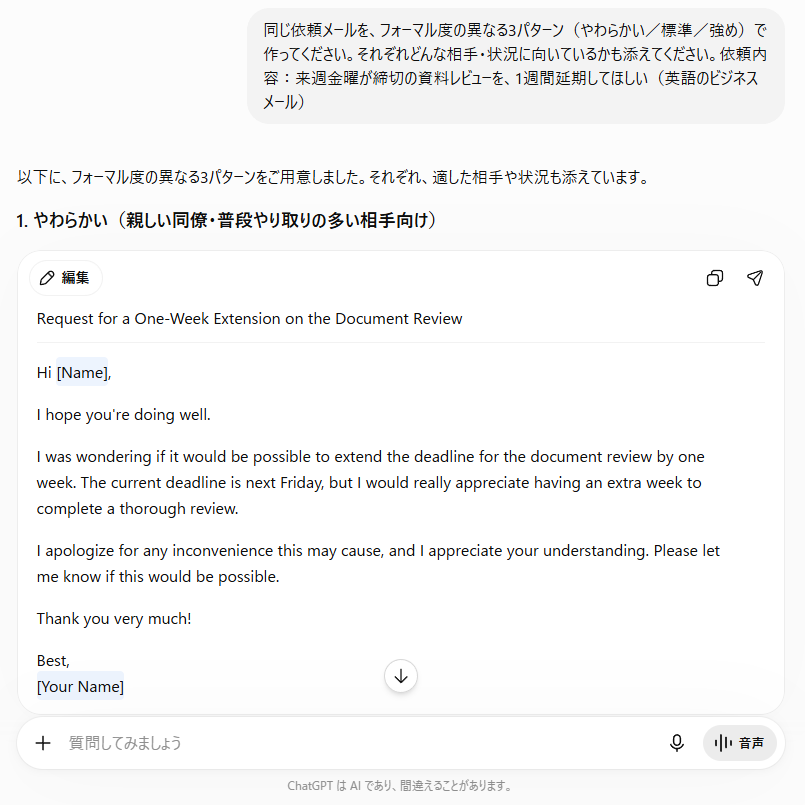 同じ依頼メールを、フォーマル度の異なる3パターン（やわらかい／標準／強め）で作ってください。それぞれどんな相手・状況に向いているかも添えてください。依頼内容：来週金曜が締切の資料レビューを、1週間延期してほしい（英語のビジネスメール）

以下に、フォーマル度の異なる3パターンをご用意しました。それぞれ、適した相手や状況も添えています。

1. やわらかい（親しい同僚・普段やり取りの多い相手向け）

編集

Request for a One-Week Extension on the Document Review

Hi [Name],

I hope you're doing well.

I was wondering if it would be possible to extend the deadline for the document review by one week. The current deadline is next Friday, but I would really appreciate having an extra week to complete a thorough review.

I apologize for any inconvenience this may cause, and I appreciate your understanding. Please let me know if this would be possible.

Thank you very much!

Best,
[Your Name]

質問してみましょう

音声

ChatGPT は AI であり、間違えることがあります。